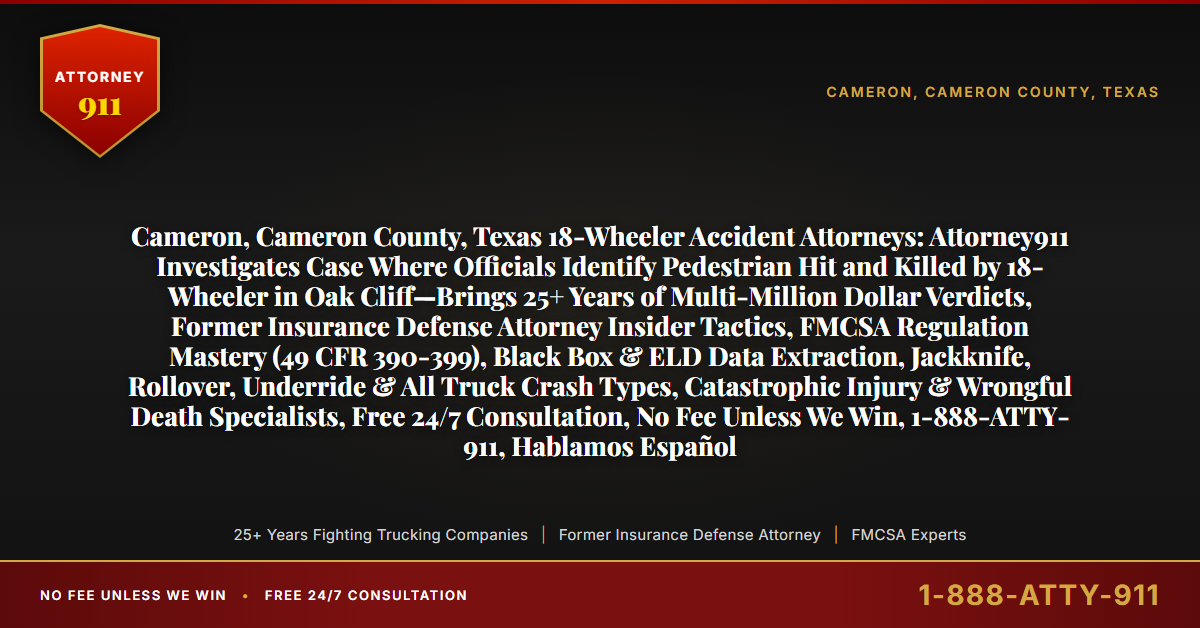 ATTORNEY
911

CAMERON, CAMERON COUNTY, TEXAS

Cameron, Cameron County, Texas 18-Wheeler Accident Attorneys: Attorney911 Investigates Case Where Officials Identify Pedestrian Hit and Killed by 18-Wheeler in Oak Cliff—Brings 25+ Years of Multi-Million Dollar Verdicts, Former Insurance Defense Attorney Insider Tactics, FMCSA Regulation Mastery (49 CFR 390-399), Black Box & ELD Data Extraction, Jackknife, Rollover, Underride & All Truck Crash Types, Catastrophic Injury & Wrongful Death Specialists, Free 24/7 Consultation, No Fee Unless We Win, 1-888-ATTY-911, Hablamos Español

25+ Years Fighting Trucking Companies | Former Insurance Defense Attorney | FMCSA Experts

NO FEE UNLESS WE WIN • FREE 24/7 CONSULTATION

1-888-ATTY-911